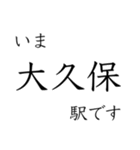 いま
大久保
駅です